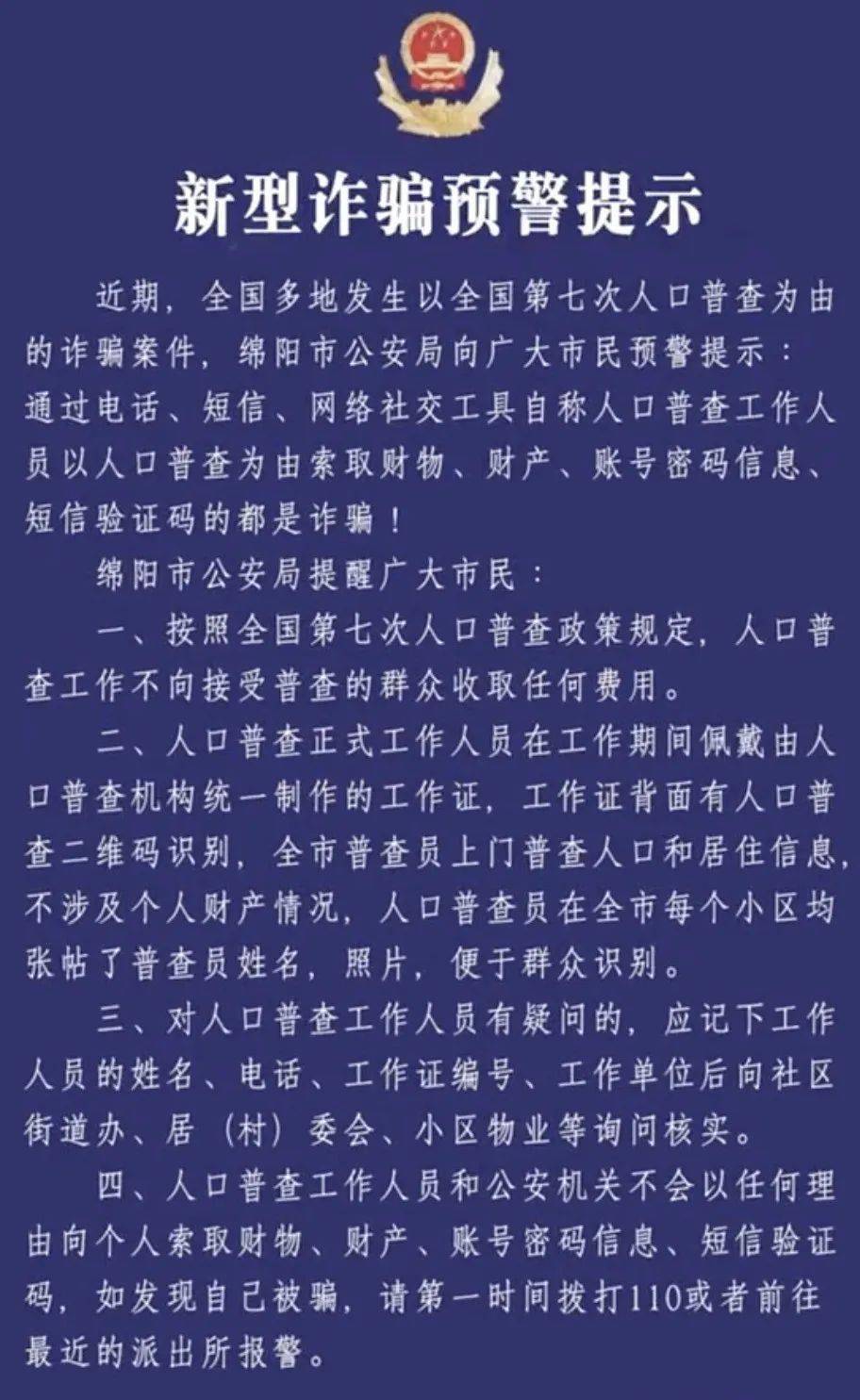 新型诈骗预警提示

近期，全国多地发生以全国第七次人口普查为由的诈骗案件，绵阳市公安局向广大市民预警提示：通过电话、短信、网络社交工具自称人口普查工作人员以人口普查为由索取财物、财产、账号密码信息、短信验证码的都是诈骗！

绵阳市公安局提醒广大市民：

一、按照全国第七次人口普查政策规定，人口普查工作不向接受普查的群众收取任何费用。

二、人口普查正式工作人员在工作期间佩戴由人口普查机构统一制作的工作证，工作证背面有人口普查二维码识别，全市普查员上门普查人口和居住信息，不涉及个人财产情况，人口普查员在全市每个小区均张帖了普查员姓名，照片，便于群众识别。

三、对人口普查工作人员有疑问的，应记下工作人员的姓名、电话、工作证编号、工作单位后向社区街道办、居（村）委会、小区物业等询问核实。

四、人口普查工作人员和公安机关不会以任何理由向个人索取财物、财产、账号密码信息、短信验证码，如发现自己被骗，请第一时间拨打110或者前往最近的派出所报警。